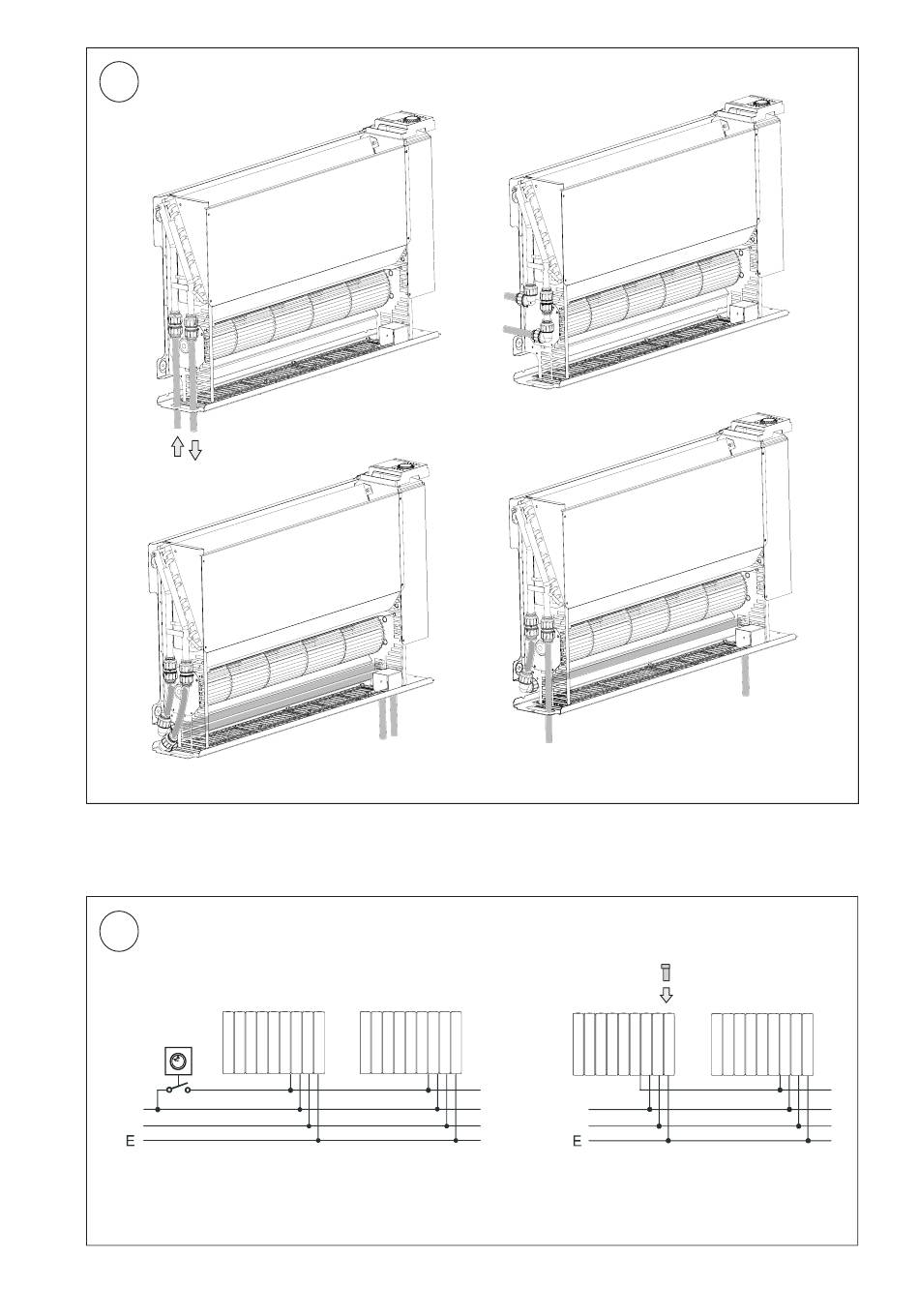 E

E